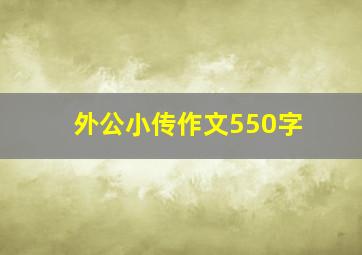 外公小传作文550字